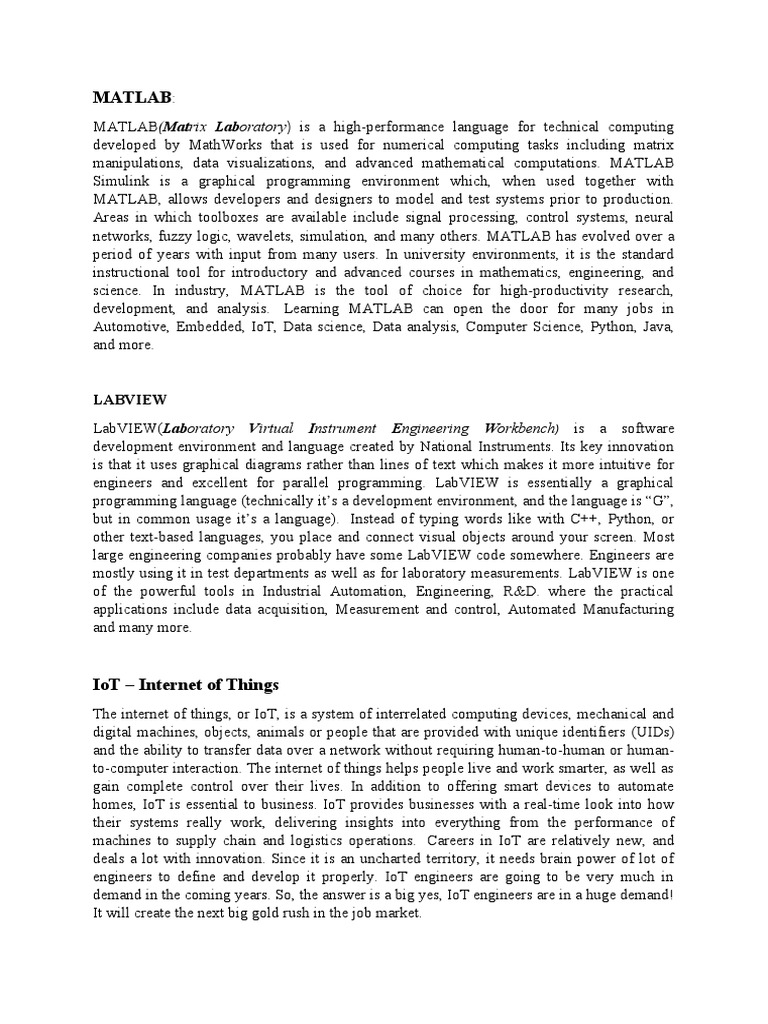 MATLAB:

MATLAB(Matrix Laboratory) is a high-performance language for technical computing developed by MathWorks that is used for numerical computing tasks including matrix manipulations, data visualizations, and advanced mathematical computations. MATLAB Simulink is a graphical programming environment which, when used together with MATLAB, allows developers and designers to model and test systems prior to production. Areas in which toolboxes are available include signal processing, control systems, neural networks, fuzzy logic, wavelets, simulation, and many others. MATLAB has evolved over a period of years with input from many users. In university environments, it is the standard instructional tool for introductory and advanced courses in mathematics, engineering, and science. In industry, MATLAB is the tool of choice for high-productivity research, development, and analysis. Learning MATLAB can open the door for many jobs in Automotive, Embedded, IoT, Data science, Data analysis, Computer Science, Python, Java, and more.

LABVIEW

LabVIEW(Laboratory Virtual Instrument Engineering Workbench) is a software development environment and language created by National Instruments. Its key innovation is that it uses graphical diagrams rather than lines of text which makes it more intuitive for engineers and excellent for parallel programming. LabVIEW is essentially a graphical programming language (technically it's a development environment, and the language is "G", but in common usage it's a language). Instead of typing words like with C++, Python, or other text-based languages, you place and connect visual objects around your screen. Most large engineering companies probably have some LabVIEW code somewhere. Engineers are mostly using it in test departments as well as for laboratory measurements. LabVIEW is one of the powerful tools in Industrial Automation, Engineering, R&D. where the practical applications include data acquisition, Measurement and control, Automated Manufacturing and many more.

IoT – Internet of Things

The internet of things, or IoT, is a system of interrelated computing devices, mechanical and digital machines, objects, animals or people that are provided with unique identifiers (UIDs) and the ability to transfer data over a network without requiring human-to-human or human-to-computer interaction. The internet of things helps people live and work smarter, as well as gain complete control over their lives. In addition to offering smart devices to automate homes, IoT is essential to business. IoT provides businesses with a real-time look into how their systems really work, delivering insights into everything from the performance of machines to supply chain and logistics operations. Careers in IoT are relatively new, and deals a lot with innovation. Since it is an uncharted territory, it needs brain power of lot of engineers to define and develop it properly. IoT engineers are going to be very much in demand in the coming years. So, the answer is a big yes, IoT engineers are in a huge demand! It will create the next big gold rush in the job market.